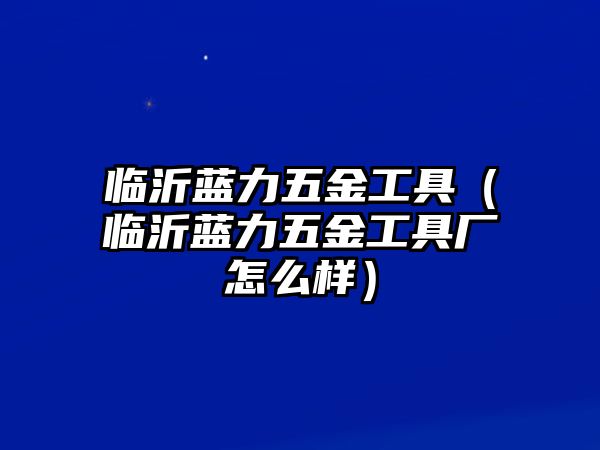 临沂蓝力五金工具（临沂蓝力五金工具厂怎么样）